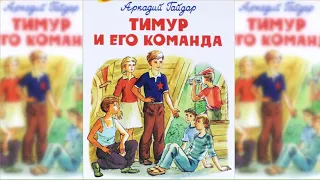 Аркадий Гайдар
ТИМУР
И ЕГО КОМАНДА